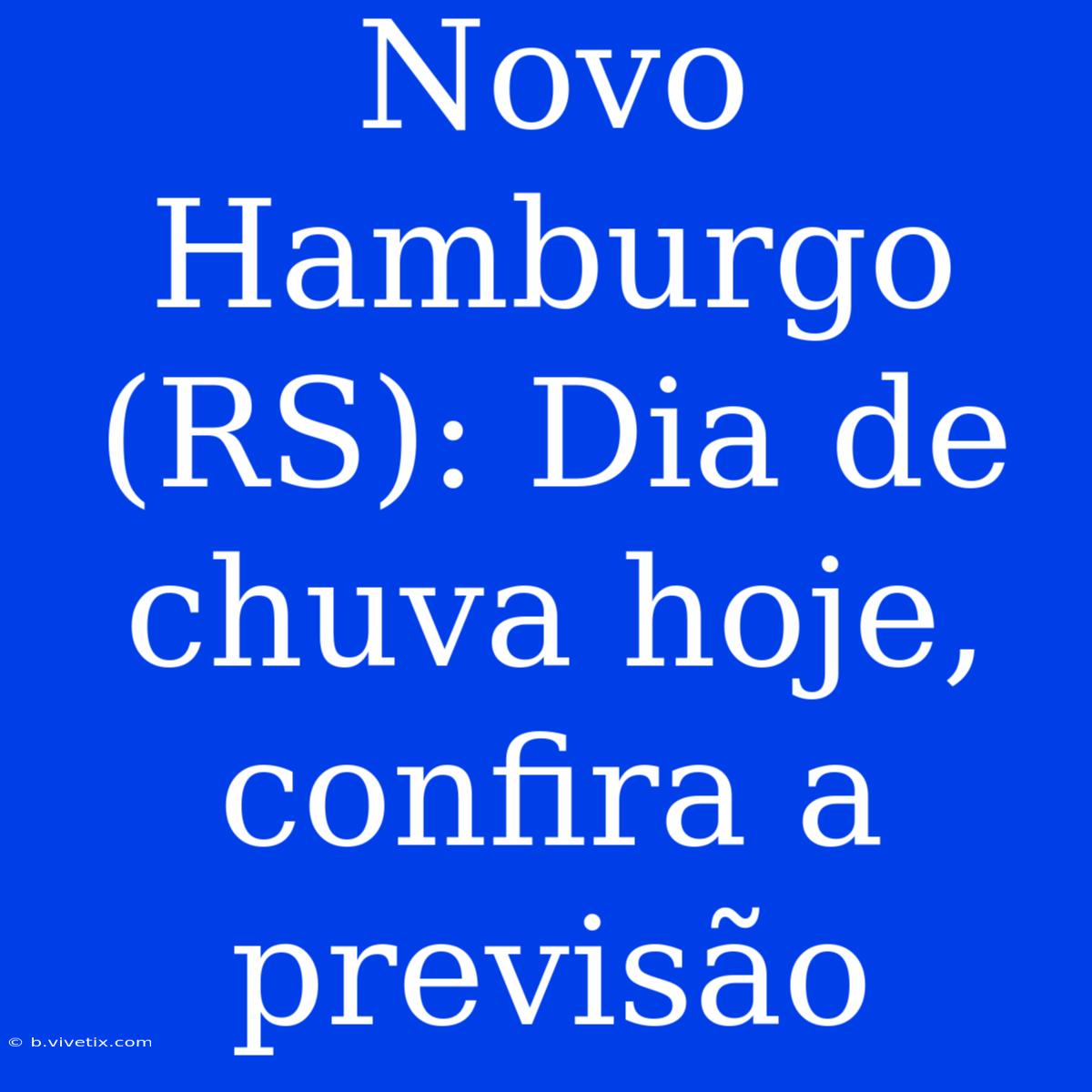 Novo Hamburgo (RS): Dia de chuva hoje, confira a previsão

© b.vivetix.com